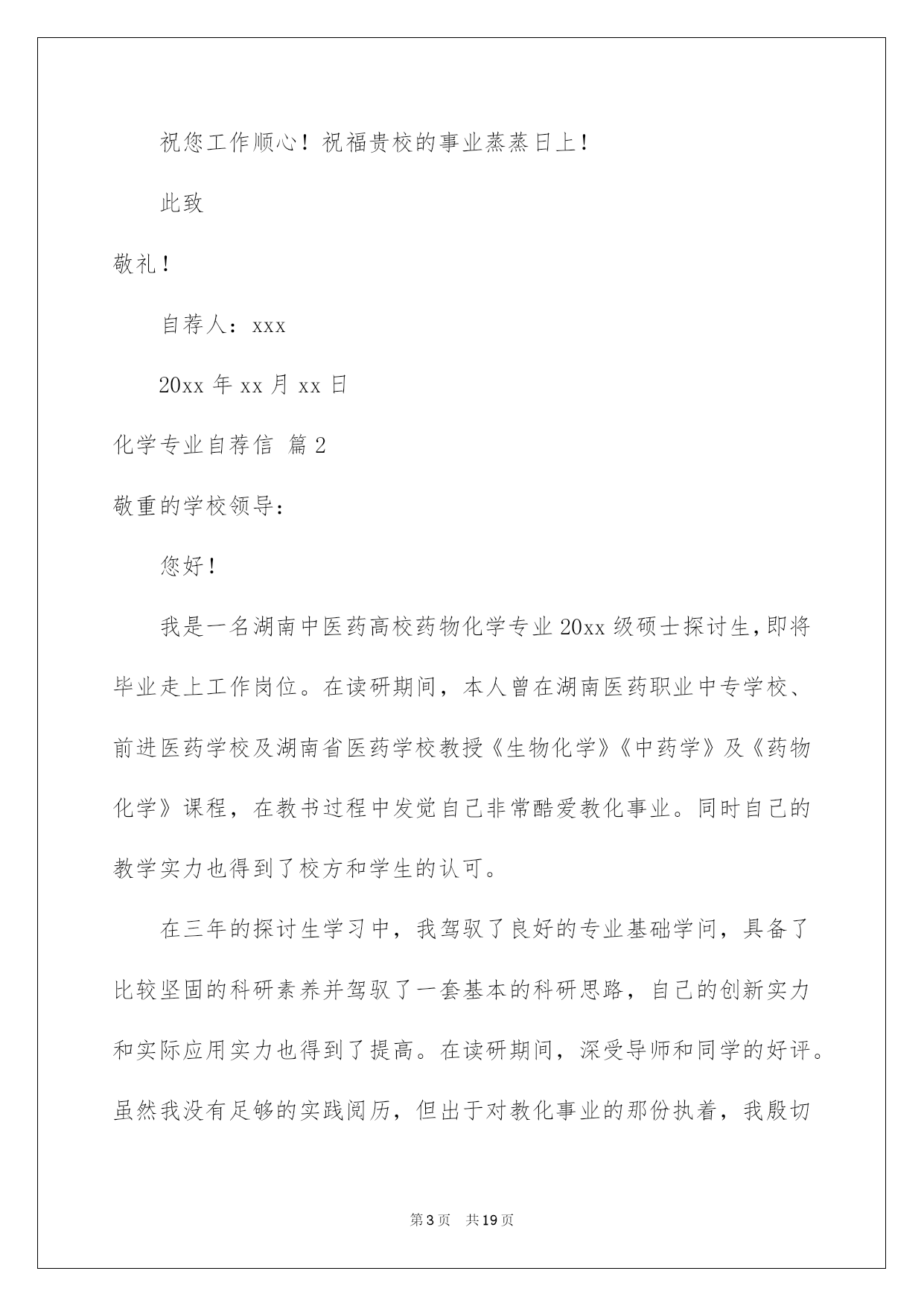 祝您工作顺心！祝福贵校的事业蒸蒸日上！

此致

敬礼！

自荐人：xxx

20xx 年 xx 月 xx 日

化学专业自荐信 篇 2

敬重的学校领导：

您好！

我是一名湖南中医药高校药物化学专业 20xx 级硕士探讨生，即将毕业走上工作岗位。在读研期间，本人曾在湖南医药职业中专学校、前进医药学校及湖南省医药学校教授《生物化学》《中药学》及《药物化学》课程，在教书过程中发觉自己非常酷爱教化事业。同时自己的教学实力也得到了校方和学生的认可。

在三年的探讨生学习中，我驾驭了良好的专业基础学问，具备了比较坚固的科研素养并驾驭了一套基本的科研思路，自己的创新实力和实际应用实力也得到了提高。在读研期间，深受导师和同学的好评。虽然我没有足够的实践阅历，但出于对教化事业的那份执着，我殷切

第 3 页 共 19 页